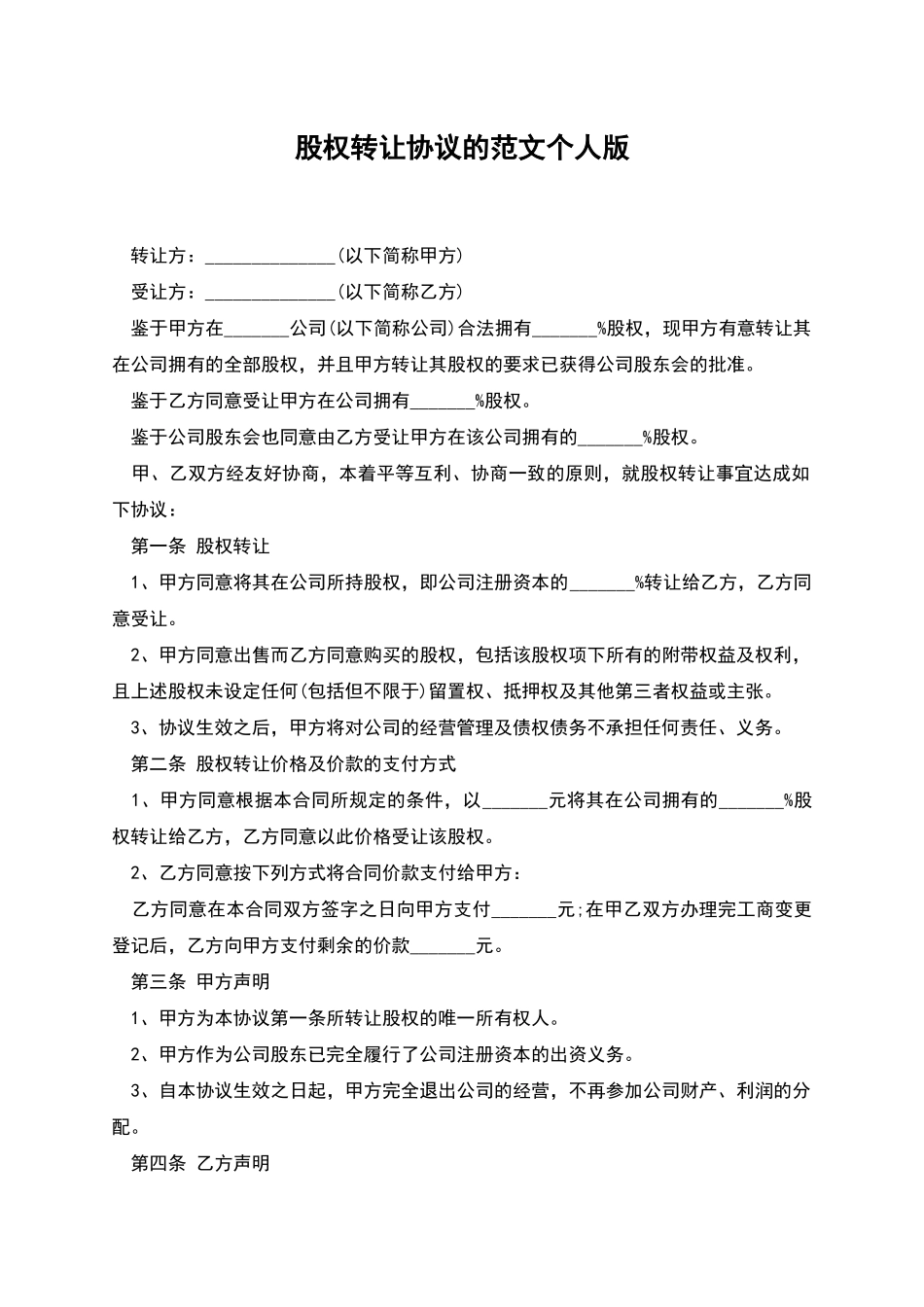 股权转让协议的范文个人版

转让方：______________(以下简称甲方)

受让方：______________(以下简称乙方)

鉴于甲方在_______公司(以下简称公司)合法拥有_______%股权，现甲方有意转让其在公司拥有的全部股权，并且甲方转让其股权的要求已获得公司股东会的批准。

鉴于乙方同意受让甲方在公司拥有_______%股权。

鉴于公司股东会也同意由乙方受让甲方在该公司拥有的_______%股权。

甲、乙双方经友好协商，本着平等互利、协商一致的原则，就股权转让事宜达成如下协议：

第一条 股权转让

1、甲方同意将其在公司所持股权，即公司注册资本的_______%转让给乙方，乙方同意受让。

2、甲方同意出售而乙方同意购买的股权，包括该股权项下所有的附带权益及权利，且上述股权未设定任何(包括但不限于)留置权、抵押权及其他第三者权益或主张。

3、协议生效之后，甲方将对公司的经营管理及债权债务不承担任何责任、义务。

第二条 股权转让价格及价款的支付方式

1、甲方同意根据本合同所规定的条件，以_______元将其在公司拥有的_______%股权转让给乙方，乙方同意以此价格受让该股权。

2、乙方同意按下列方式将合同价款支付给甲方：

乙方同意在本合同双方签字之日向甲方支付_______元;在甲乙双方办理完工商变更登记后，乙方向甲方支付剩余的价款_______元。

第三条 甲方声明

1、甲方为本协议第一条所转让股权的唯一所有权人。

2、甲方作为公司股东已完全履行了公司注册资本的出资义务。

3、自本协议生效之日起，甲方完全退出公司的经营，不再参加公司财产、利润的分配。

第四条 乙方声明